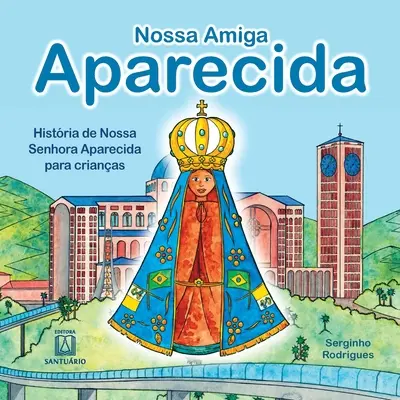 Nossa Amiga
Aparecida

História de Nossa Senhora Aparecida para crianças

EDITORA
SANTUÁRIO

Serginho Rodrigues